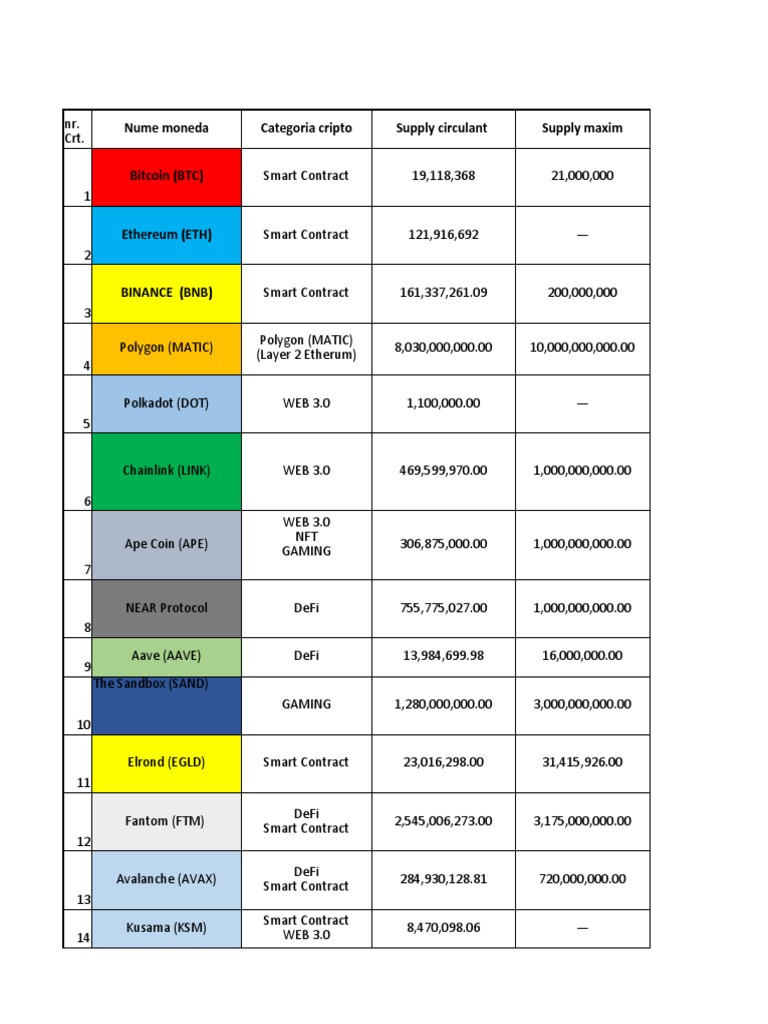 | nr. Crt. | Nume moneda | Categoria cripto | Supply circulant | Supply maxim |
|---|---|---|---|---|
| 1 | Bitcoin (BTC) | Smart Contract | 19,118,368 | 21,000,000 |
| 2 | Ethereum (ETH) | Smart Contract | 121,916,692 | — |
| 3 | BINANCE (BNB) | Smart Contract | 161,337,261.09 | 200,000,000 |
| 4 | Polygon (MATIC) | Polygon (MATIC) (Layer 2 Etherum) | 8,030,000,000.00 | 10,000,000,000.00 |
| 5 | Polkadot (DOT) | WEB 3.0 | 1,100,000.00 | — |
| 6 | Chainlink (LINK) | WEB 3.0 | 469,599,970.00 | 1,000,000,000.00 |
| 7 | Ape Coin (APE) | WEB 3.0 NFT GAMING | 306,875,000.00 | 1,000,000,000.00 |
| 8 | NEAR Protocol | DeFi | 755,775,027.00 | 1,000,000,000.00 |
| 9 | Aave (AAVE) | DeFi | 13,984,699.98 | 16,000,000.00 |
| 10 | The Sandbox (SAND) | GAMING | 1,280,000,000.00 | 3,000,000,000.00 |
| 11 | Elrond (EGLD) | Smart Contract | 23,016,298.00 | 31,415,926.00 |
| 12 | Fantom (FTM) | DeFi Smart Contract | 2,545,006,273.00 | 3,175,000,000.00 |
| 13 | Avalanche (AVAX) | DeFi Smart Contract | 284,930,128.81 | 720,000,000.00 |
| 14 | Kusama (KSM) | Smart Contract WEB 3.0 | 8,470,098.06 | — |